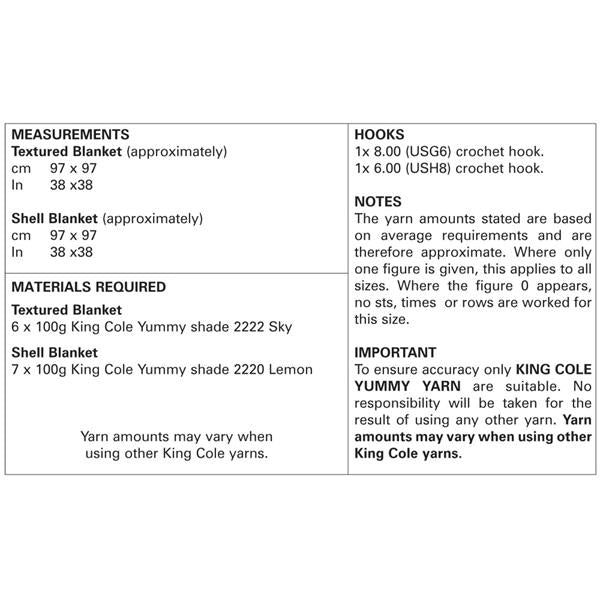 MEASUREMENTS
Textured Blanket (approximately)
cm 97 x 97
In 38 x38

Shell Blanket (approximately)
cm 97 x 97
In 38 x38

MATERIALS REQUIRED

Textured Blanket
6 x 100g King Cole Yummy shade 2222 Sky

Shell Blanket
7 x 100g King Cole Yummy shade 2220 Lemon

Yarn amounts may vary when using other King Cole yarns.

HOOKS
1x 8.00 (USG6) crochet hook.
1x 6.00 (USH8) crochet hook.

NOTES
The yarn amounts stated are based on average requirements and are therefore approximate. Where only one figure is given, this applies to all sizes. Where the figure 0 appears, no sts, times or rows are worked for this size.

IMPORTANT
To ensure accuracy only KING COLE YUMMY YARN are suitable. No responsibility will be taken for the result of using any other yarn. Yarn amounts may vary when using other King Cole yarns.